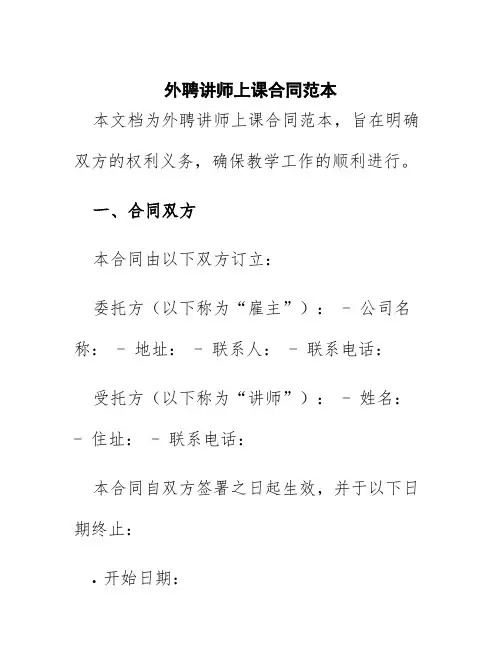 外聘讲师上课合同范本

本文档为外聘讲师上课合同范本，旨在明确双方的权利义务，确保教学工作的顺利进行。

一、合同双方

本合同由以下双方订立：

委托方（以下称为“雇主”）： - 公司名称： - 地址： - 联系人： - 联系电话：

受托方（以下称为“讲师”）： - 姓名： - 住址： - 联系电话：

本合同自双方签署之日起生效，并于以下日期终止：

• 开始日期：